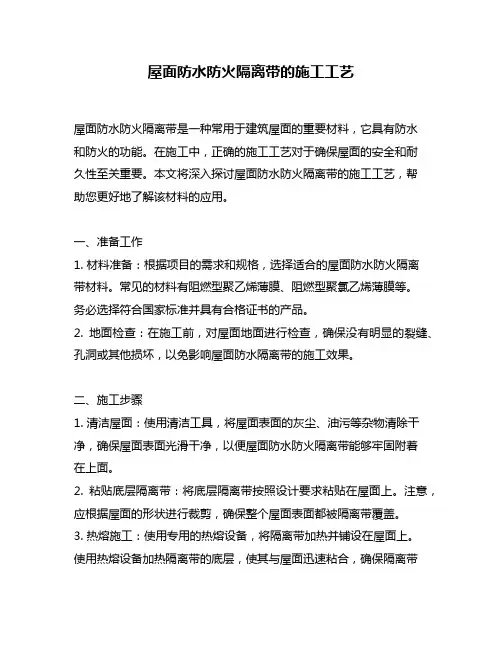 屋面防水防火隔离带的施工工艺

屋面防水防火隔离带是一种常用于建筑屋面的重要材料，它具有防水和防火的功能。在施工中，正确的施工工艺对于确保屋面的安全和耐久性至关重要。本文将深入探讨屋面防水防火隔离带的施工工艺，帮助您更好地了解该材料的应用。

一、准备工作
1. 材料准备：根据项目的需求和规格，选择适合的屋面防水防火隔离带材料。常见的材料有阻燃型聚乙烯薄膜、阻燃型聚氯乙烯薄膜等。务必选择符合国家标准并具有合格证书的产品。
2. 地面检查：在施工前，对屋面地面进行检查，确保没有明显的裂缝、孔洞或其他损坏，以免影响屋面防水隔离带的施工效果。

二、施工步骤
1. 清洁屋面：使用清洁工具，将屋面表面的灰尘、油污等杂物清除干净，确保屋面表面光滑干净，以便屋面防水防火隔离带能够牢固附着在上面。
2. 粘贴底层隔离带：将底层隔离带按照设计要求粘贴在屋面上。注意，应根据屋面的形状进行裁剪，确保整个屋面表面都被隔离带覆盖。
3. 热熔施工：使用专用的热熔设备，将隔离带加热并铺设在屋面上。使用热熔设备加热隔离带的底层，使其与屋面迅速粘合，确保隔离带